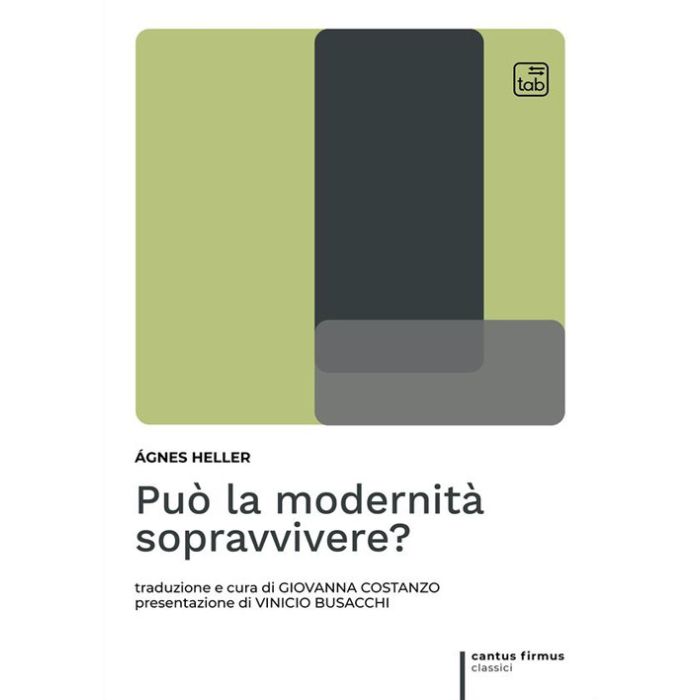 tab

ÁGNES HELLER

Può la modernità sopravvivere?

traduzione e cura di GIOVANNA COSTANZO
presentazione di VINICIO BUSACCHI

cantus firmus
classici